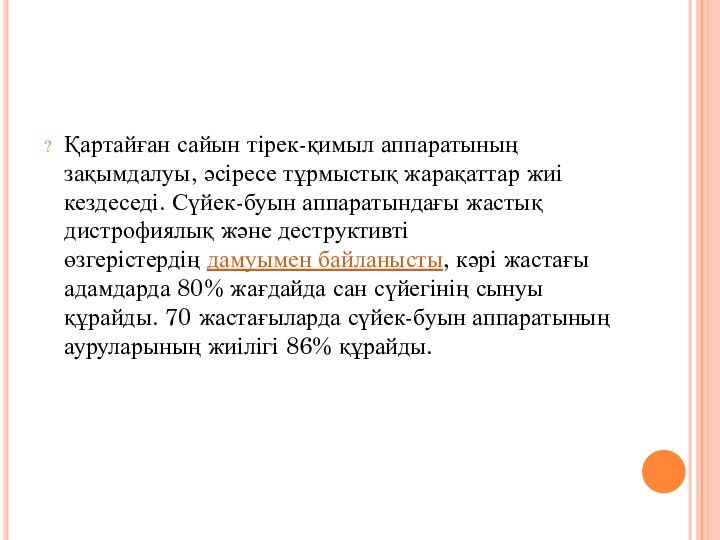 ? Қартайған сайын тірек-қимыл аппаратының зақымдалуы, әсіресе тұрмыстық жарақаттар жиі кездеседі. Сүйек-буын аппаратындағы жастық дистрофиялық және деструктивті өзгерістердің дамуымен байланысты, кәрі жастағы адамдарда 80% жағдайда сан сүйегінің сынуы құрайды. 70 жастағыларда сүйек-буын аппаратының ауруларының жиілігі 86% құрайды.